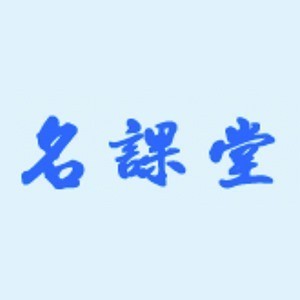 名課堂